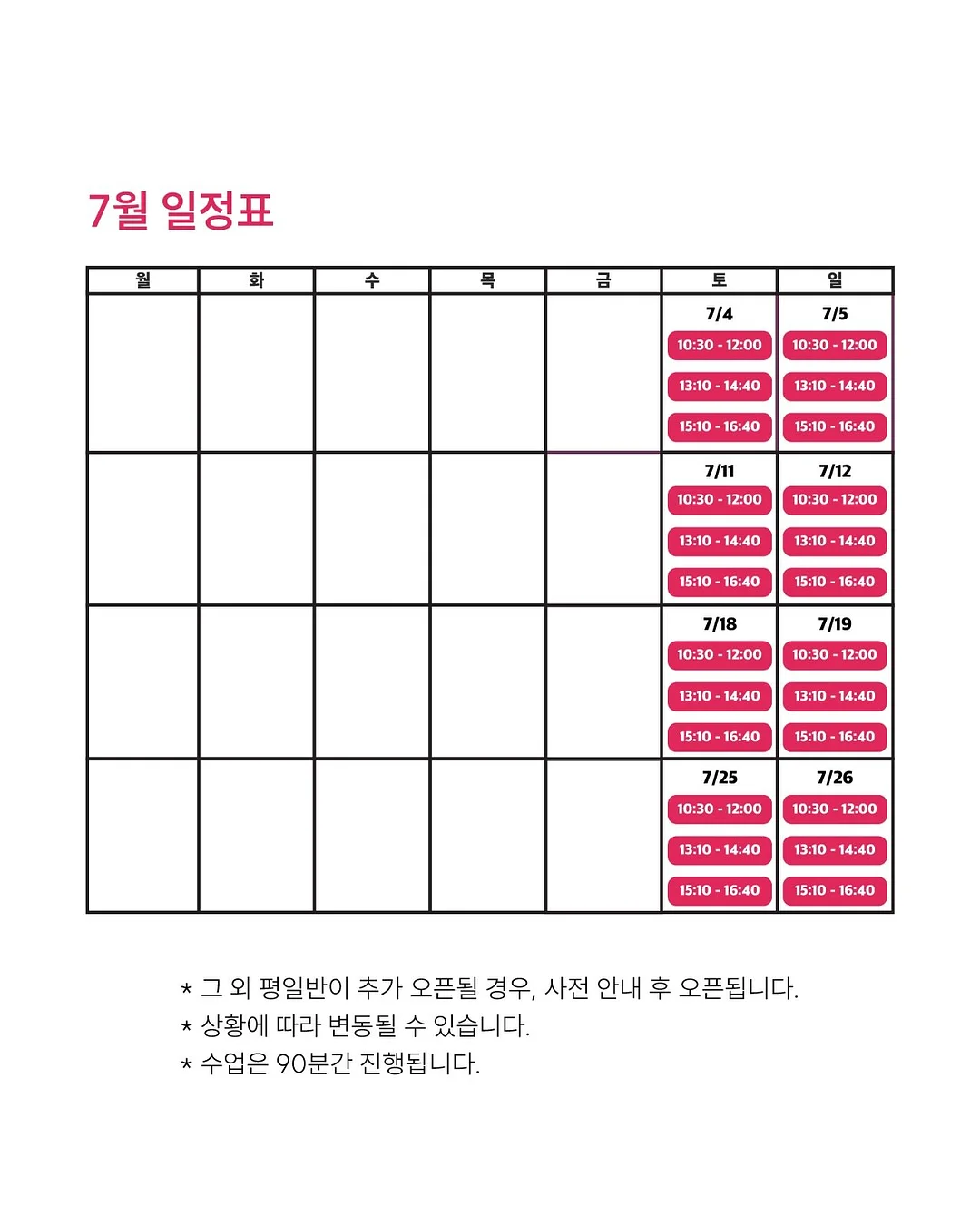 7월 일정표

| 월 | 화 | 수 | 목 | 금 | 토 | 일 |
|---|---|---|---|---|---|---|
| | | | | | 7/4 10:30 - 12:00 13:10 - 14:40 15:10 - 16:40 | 7/5 10:30 - 12:00 13:10 - 14:40 15:10 - 16:40 |
| | | | | | 7/11 10:30 - 12:00 13:10 - 14:40 15:10 - 16:40 | 7/12 10:30 - 12:00 13:10 - 14:40 15:10 - 16:40 |
| | | | | | 7/18 10:30 - 12:00 13:10 - 14:40 15:10 - 16:40 | 7/19 10:30 - 12:00 13:10 - 14:40 15:10 - 16:40 |
| | | | | | 7/25 10:30 - 12:00 13:10 - 14:40 15:10 - 16:40 | 7/26 10:30 - 12:00 13:10 - 14:40 15:10 - 16:40 |

* 그 외 평일반이 추가 오픈될 경우, 사전 안내 후 오픈됩니다.
* 상황에 따라 변동될 수 있습니다.
* 수업은 90분간 진행됩니다.